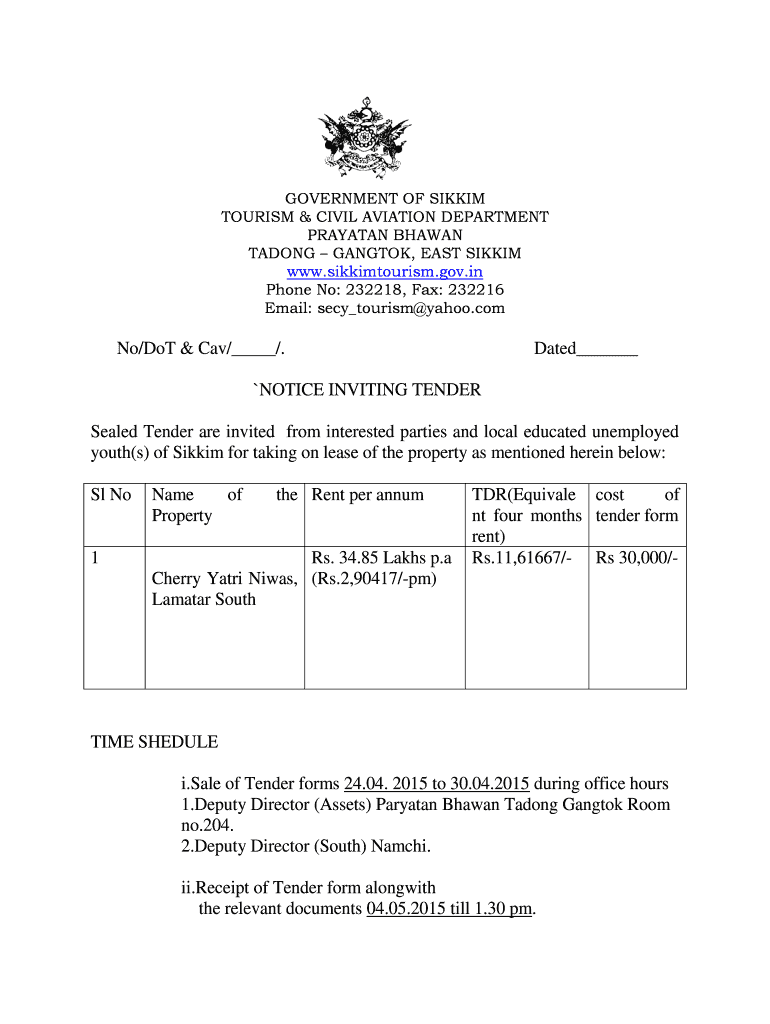 GOVERNMENT OF SIKKIM
TOURISM & CIVIL AVIATION DEPARTMENT
PRAYATAN BHAWAN
TADONG – GANGTOK, EAST SIKKIM
www.sikkimtourism.gov.in
Phone No: 232218, Fax: 232216
Email: secy_tourism@yahoo.com

No/DoT & Cav/_____/.                                        Dated_______

`NOTICE INVITING TENDER

Sealed Tender are invited from interested parties and local educated unemployed youth(s) of Sikkim for taking on lease of the property as mentioned herein below:

| Sl No | Name of the Property | Rent per annum | TDR(Equivalent four months rent) | cost of tender form |
|---|---|---|---|---|
| 1 | Cherry Yatri Niwas, Lamatar South | Rs. 34.85 Lakhs p.a (Rs.2,90417/-pm) | Rs.11,61667/- | Rs 30,000/- |

TIME SHEDULE

i.Sale of Tender forms 24.04. 2015 to 30.04.2015 during office hours
1.Deputy Director (Assets) Paryatan Bhawan Tadong Gangtok Room no.204.
2.Deputy Director (South) Namchi.

ii.Receipt of Tender form alongwith the relevant documents 04.05.2015 till 1.30 pm.